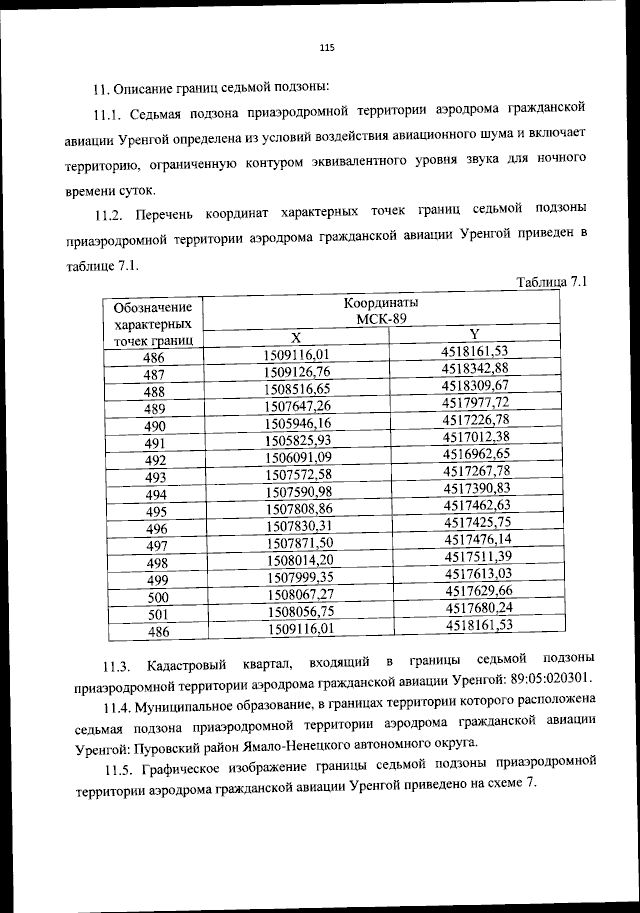 115

11. Описание границ седьмой подзоны:

11.1. Седьмая подзона приаэродромной территории аэродрома гражданской авиации Уренгой определена из условий воздействия авиационного шума и включает территорию, ограниченную контуром эквивалентного уровня звука для ночного времени суток.

11.2. Перечень координат характерных точек границ седьмой подзоны приаэродромной территории аэродрома гражданской авиации Уренгой приведен в таблице 7.1.

Таблица 7.1

| Обозначение характерных точек границ | Координаты МСК-89 X | Координаты МСК-89 Y |
|---|---|---|
| 486 | 1509116,01 | 4518161,53 |
| 487 | 1509126,76 | 4518342,88 |
| 488 | 1508516,65 | 4518309,67 |
| 489 | 1507647,26 | 4517977,72 |
| 490 | 1505946,16 | 4517226,78 |
| 491 | 1505825,93 | 4517012,38 |
| 492 | 1506091,09 | 4516962,65 |
| 493 | 1507572,58 | 4517267,78 |
| 494 | 1507590,98 | 4517390,83 |
| 495 | 1507808,86 | 4517462,63 |
| 496 | 1507830,31 | 4517425,75 |
| 497 | 1507871,50 | 4517476,14 |
| 498 | 1508014,20 | 4517511,39 |
| 499 | 1507999,35 | 4517613,03 |
| 500 | 1508067,27 | 4517629,66 |
| 501 | 1508056,75 | 4517680,24 |
| 486 | 1509116,01 | 4518161,53 |

11.3. Кадастровый квартал, входящий в границы седьмой подзоны приаэродромной территории аэродрома гражданской авиации Уренгой: 89:05:020301.

11.4. Муниципальное образование, в границах территории которого расположена седьмая подзона приаэродромной территории аэродрома гражданской авиации Уренгой: Пуровский район Ямало-Ненецкого автономного округа.

11.5. Графическое изображение границы седьмой подзоны приаэродромной территории аэродрома гражданской авиации Уренгой приведено на схеме 7.